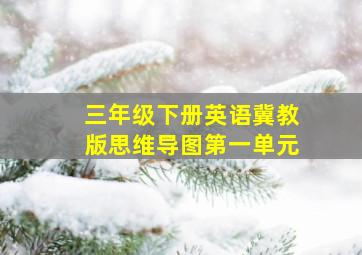 三年级下册英语冀教版思维导图第一单元